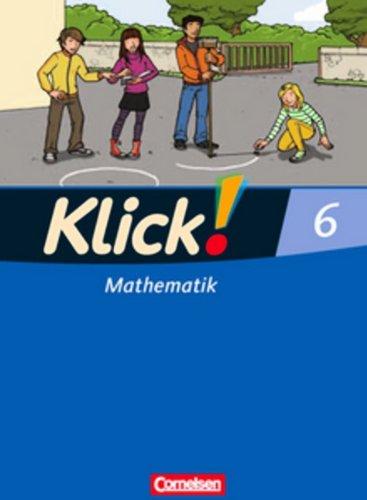 Klick! 6

Mathematik

Cornelsen